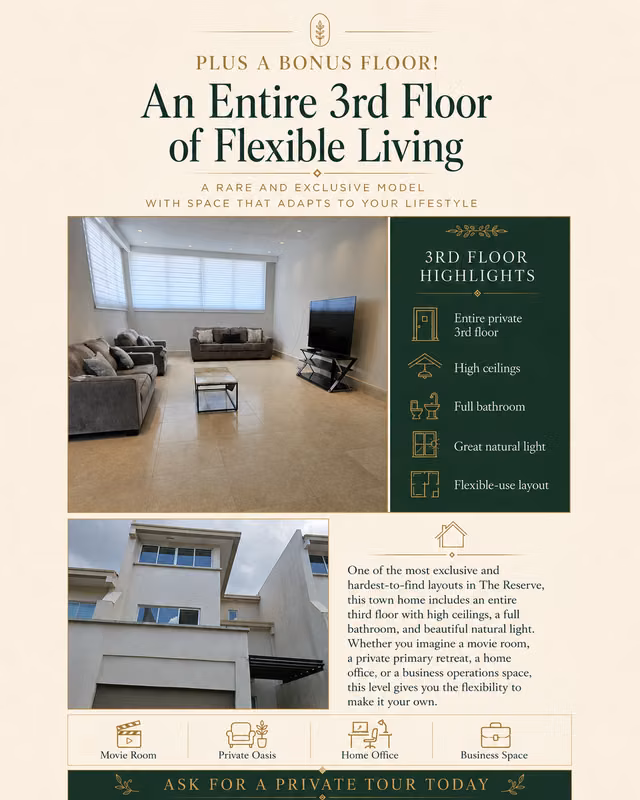 PLUS A BONUS FLOOR!

An Entire 3rd Floor of Flexible Living

A RARE AND EXCLUSIVE MODEL WITH SPACE THAT ADAPTS TO YOUR LIFESTYLE

3RD FLOOR HIGHLIGHTS

Entire private 3rd floor

High ceilings

Full bathroom

Great natural light

Flexible-use layout

One of the most exclusive and hardest-to-find layouts in The Reserve, this town home includes an entire third floor with high ceilings, a full bathroom, and beautiful natural light. Whether you imagine a movie room, a private primary retreat, a home office, or a business operations space, this level gives you the flexibility to make it your own.

Movie Room

Private Oasis

Home Office

Business Space

ASK FOR A PRIVATE TOUR TODAY